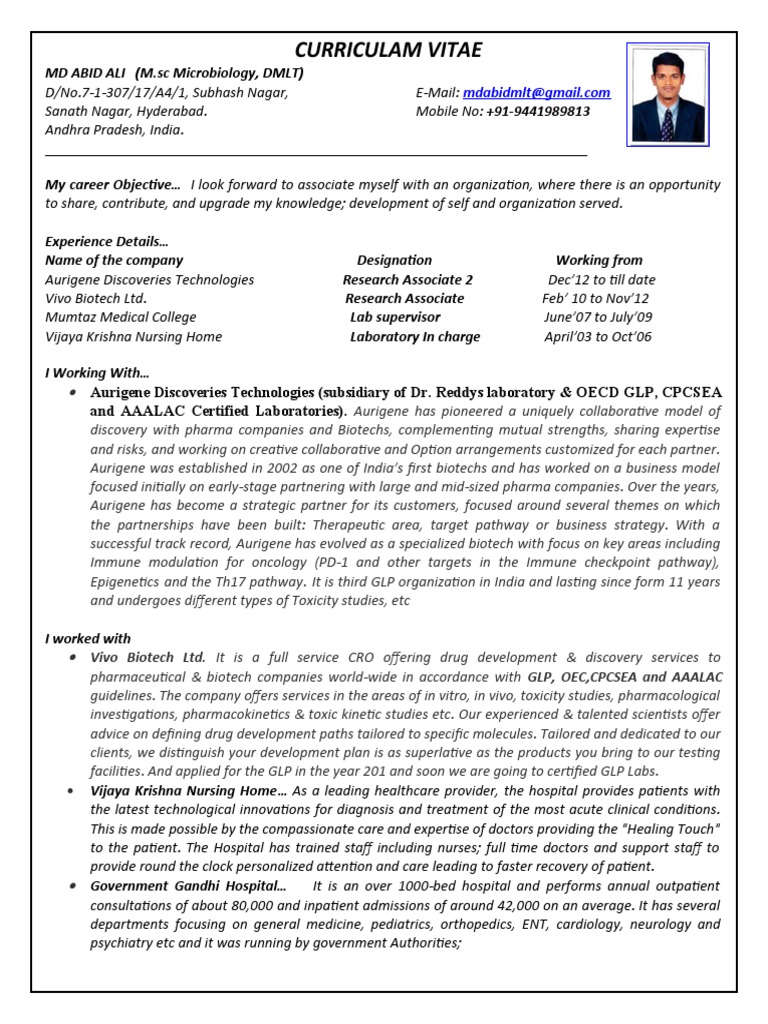 CURRICULAM VITAE

MD ABID ALI (M.sc Microbiology, DMLT)
D/No.7-1-307/17/A4/1, Subhash Nagar,
Sanath Nagar, Hyderabad.
Andhra Pradesh, India.

E-Mail: mdabidmlt@gmail.com
Mobile No: +91-9441989813

My career Objective… I look forward to associate myself with an organization, where there is an opportunity to share, contribute, and upgrade my knowledge; development of self and organization served.

Experience Details…

| Name of the company | Designation | Working from |
|---|---|---|
| Aurigene Discoveries Technologies | Research Associate 2 | Dec'12 to till date |
| Vivo Biotech Ltd. | Research Associate | Feb' 10 to Nov'12 |
| Mumtaz Medical College | Lab supervisor | June'07 to July'09 |
| Vijaya Krishna Nursing Home | Laboratory In charge | April'03 to Oct'06 |

I Working With…

• Aurigene Discoveries Technologies (subsidiary of Dr. Reddys laboratory & OECD GLP, CPCSEA and AAALAC Certified Laboratories). Aurigene has pioneered a uniquely collaborative model of discovery with pharma companies and Biotechs, complementing mutual strengths, sharing expertise and risks, and working on creative collaborative and Option arrangements customized for each partner. Aurigene was established in 2002 as one of India's first biotechs and has worked on a business model focused initially on early-stage partnering with large and mid-sized pharma companies. Over the years, Aurigene has become a strategic partner for its customers, focused around several themes on which the partnerships have been built: Therapeutic area, target pathway or business strategy. With a successful track record, Aurigene has evolved as a specialized biotech with focus on key areas including Immune modulation for oncology (PD-1 and other targets in the Immune checkpoint pathway), Epigenetics and the Th17 pathway. It is third GLP organization in India and lasting since form 11 years and undergoes different types of Toxicity studies, etc

I worked with

• Vivo Biotech Ltd. It is a full service CRO offering drug development & discovery services to pharmaceutical & biotech companies world-wide in accordance with GLP, OEC,CPCSEA and AAALAC guidelines. The company offers services in the areas of in vitro, in vivo, toxicity studies, pharmacological investigations, pharmacokinetics & toxic kinetic studies etc. Our experienced & talented scientists offer advice on defining drug development paths tailored to specific molecules. Tailored and dedicated to our clients, we distinguish your development plan is as superlative as the products you bring to our testing facilities. And applied for the GLP in the year 201 and soon we are going to certified GLP Labs.

• Vijaya Krishna Nursing Home… As a leading healthcare provider, the hospital provides patients with the latest technological innovations for diagnosis and treatment of the most acute clinical conditions. This is made possible by the compassionate care and expertise of doctors providing the "Healing Touch" to the patient. The Hospital has trained staff including nurses; full time doctors and support staff to provide round the clock personalized attention and care leading to faster recovery of patient.

• Government Gandhi Hospital… It is an over 1000-bed hospital and performs annual outpatient consultations of about 80,000 and inpatient admissions of around 42,000 on an average. It has several departments focusing on general medicine, pediatrics, orthopedics, ENT, cardiology, neurology and psychiatry etc and it was running by government Authorities;